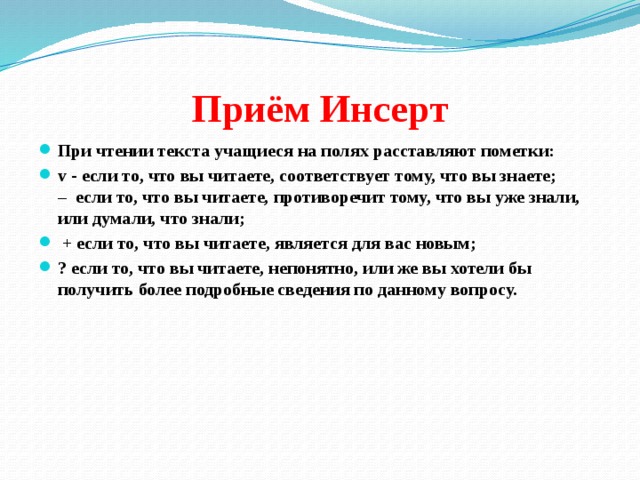 Приём Инсерт

При чтении текста учащиеся на полях расставляют пометки:

v - если то, что вы читаете, соответствует тому, что вы знаете;
– если то, что вы читаете, противоречит тому, что вы уже знали, или думали, что знали;

+ если то, что вы читаете, является для вас новым;

? если то, что вы читаете, непонятно, или же вы хотели бы получить более подробные сведения по данному вопросу.